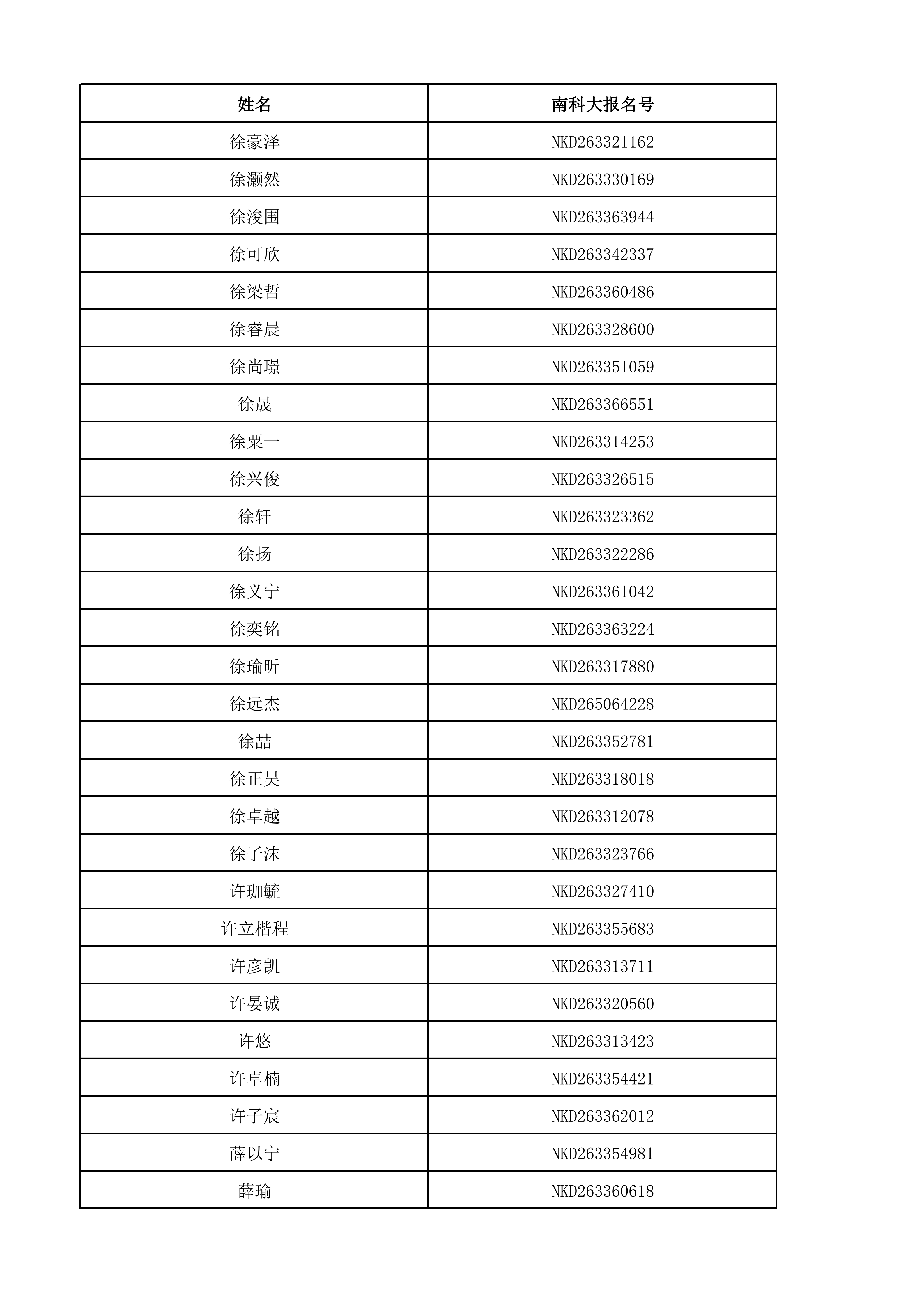 | 姓名 | 南科大报名号 |
|---|---|
| 徐豪泽 | NKD263321162 |
| 徐灏然 | NKD263330169 |
| 徐浚围 | NKD263363944 |
| 徐可欣 | NKD263342337 |
| 徐梁哲 | NKD263360486 |
| 徐睿晨 | NKD263328600 |
| 徐尚璟 | NKD263351059 |
| 徐晟 | NKD263366551 |
| 徐粟一 | NKD263314253 |
| 徐兴俊 | NKD263326515 |
| 徐轩 | NKD263323362 |
| 徐扬 | NKD263322286 |
| 徐义宁 | NKD263361042 |
| 徐奕铭 | NKD263363224 |
| 徐瑜昕 | NKD263317880 |
| 徐远杰 | NKD265064228 |
| 徐喆 | NKD263352781 |
| 徐正昊 | NKD263318018 |
| 徐卓越 | NKD263312078 |
| 徐子沫 | NKD263323766 |
| 许珈毓 | NKD263327410 |
| 许立楷程 | NKD263355683 |
| 许彦凯 | NKD263313711 |
| 许晏诚 | NKD263320560 |
| 许悠 | NKD263313423 |
| 许卓楠 | NKD263354421 |
| 许子宸 | NKD263362012 |
| 薛以宁 | NKD263354981 |
| 薛瑜 | NKD263360618 |